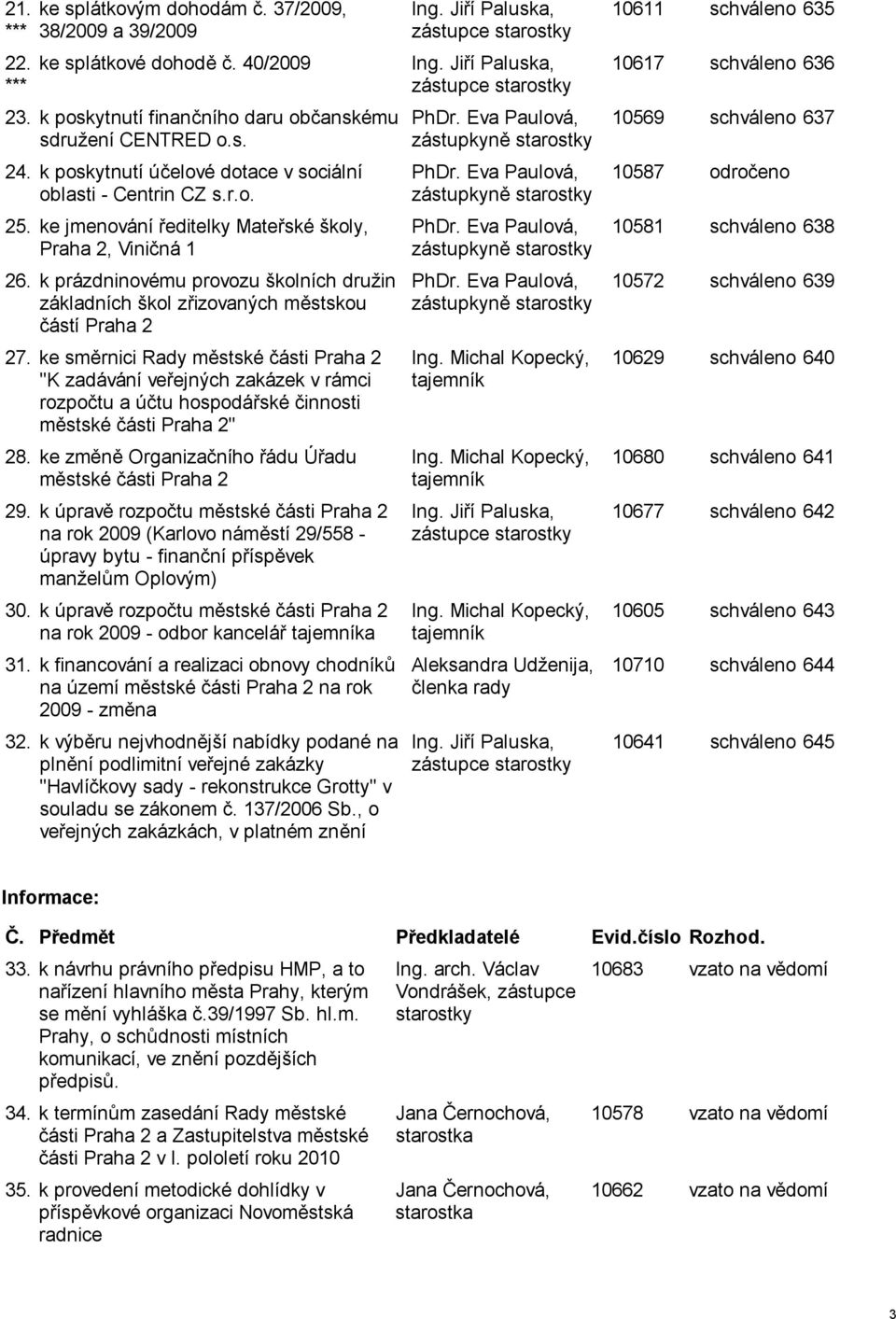 | | | | | |
|---|---|---|---|---|
| 21. *** | ke splátkovým dohodám č. 37/2009, 38/2009 a 39/2009 | Ing. Jiří Paluska, zástupce starostky | 10611 | schváleno 635 |
| 22. *** | ke splátkové dohodě č. 40/2009 | Ing. Jiří Paluska, zástupce starostky | 10617 | schváleno 636 |
| 23. | k poskytnutí finančního daru občanskému sdružení CENTRED o.s. | PhDr. Eva Paulová, zástupkyně starostky | 10569 | schváleno 637 |
| 24. | k poskytnutí účelové dotace v sociální oblasti - Centrin CZ s.r.o. | PhDr. Eva Paulová, zástupkyně starostky | 10587 | odročeno |
| 25. | ke jmenování ředitelky Mateřské školy, Praha 2, Viničná 1 | PhDr. Eva Paulová, zástupkyně starostky | 10581 | schváleno 638 |
| 26. | k prázdninovému provozu školních družin základních škol zřizovaných městskou částí Praha 2 | PhDr. Eva Paulová, zástupkyně starostky | 10572 | schváleno 639 |
| 27. | ke směrnici Rady městské části Praha 2 "K zadávání veřejných zakázek v rámci rozpočtu a účtu hospodářské činnosti městské části Praha 2" | Ing. Michal Kopecký, tajemník | 10629 | schváleno 640 |
| 28. | ke změně Organizačního řádu Úřadu městské části Praha 2 | Ing. Michal Kopecký, tajemník | 10680 | schváleno 641 |
| 29. | k úpravě rozpočtu městské části Praha 2 na rok 2009 (Karlovo náměstí 29/558 - úpravy bytu - finanční příspěvek manželům Oplovým) | Ing. Jiří Paluska, zástupce starostky | 10677 | schváleno 642 |
| 30. | k úpravě rozpočtu městské části Praha 2 na rok 2009 - odbor kancelář tajemníka | Ing. Michal Kopecký, tajemník | 10605 | schváleno 643 |
| 31. | k financování a realizaci obnovy chodníků na území městské části Praha 2 na rok 2009 - změna | Aleksandra Udženija, členka rady | 10710 | schváleno 644 |
| 32. | k výběru nejvhodnější nabídky podané na plnění podlimitní veřejné zakázky "Havlíčkovy sady - rekonstrukce Grotty" v souladu se zákonem č. 137/2006 Sb., o veřejných zakázkách, v platném znění | Ing. Jiří Paluska, zástupce starostky | 10641 | schváleno 645 |

Informace:

| Č. | Předmět | Předkladatelé | Evid.číslo | Rozhod. |
|---|---|---|---|---|
| 33. | k návrhu právního předpisu HMP, a to nařízení hlavního města Prahy, kterým se mění vyhláška č.39/1997 Sb. hl.m. Prahy, o schůdnosti místních komunikací, ve znění pozdějších předpisů. | Ing. arch. Václav Vondrášek, zástupce starostky | 10683 | vzato na vědomí |
| 34. | k termínům zasedání Rady městské části Praha 2 a Zastupitelstva městské části Praha 2 v I. pololetí roku 2010 | Jana Černochová, starostka | 10578 | vzato na vědomí |
| 35. | k provedení metodické dohlídky v příspěvkové organizaci Novoměstská radnice | Jana Černochová, starostka | 10662 | vzato na vědomí |

3